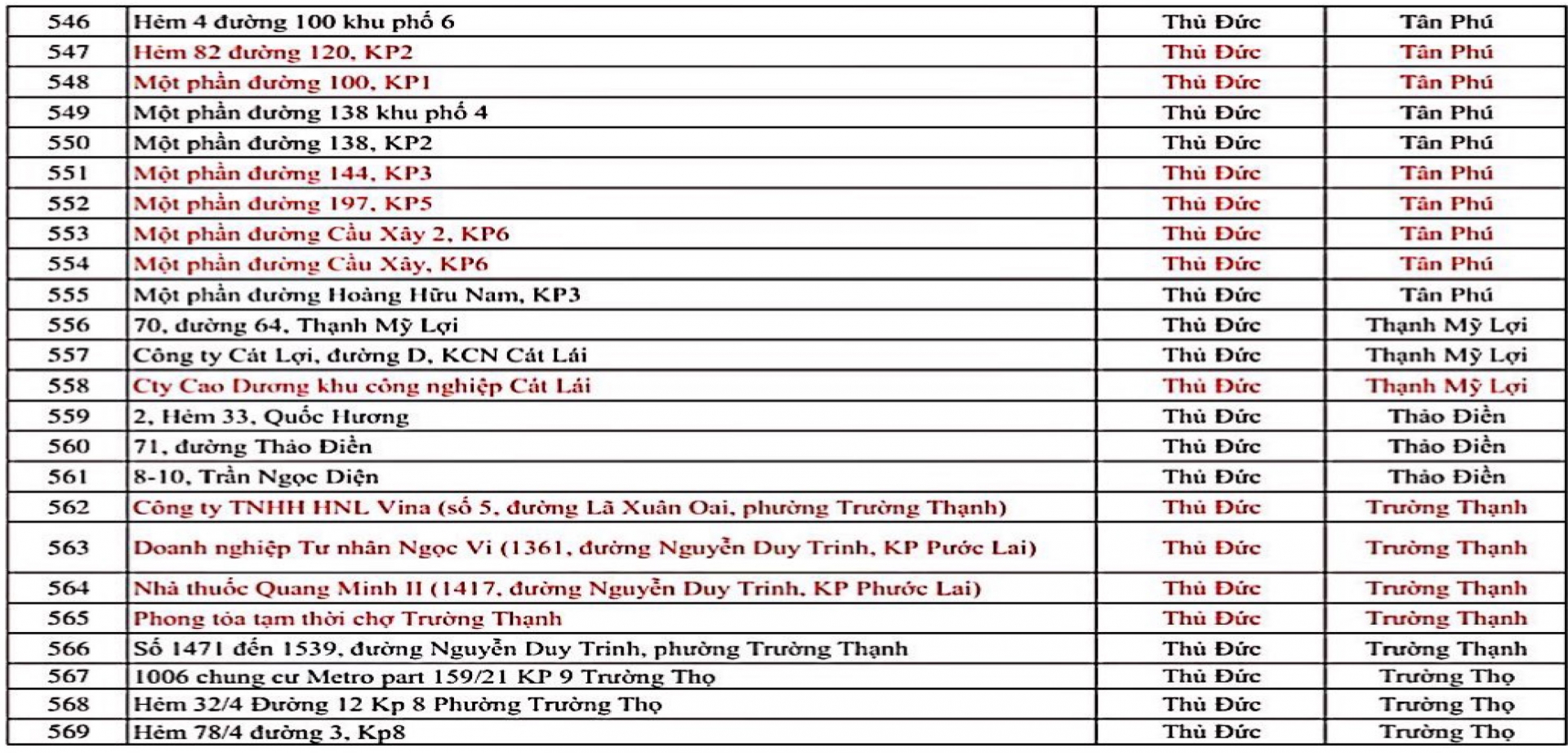 | 546 | Hẻm 4 đường 100 khu phố 6 | Thủ Đức | Tân Phú |
|---|---|---|---|
| 547 | Hẻm 82 đường 120, KP2 | Thủ Đức | Tân Phú |
| 548 | Một phần đường 100, KP1 | Thủ Đức | Tân Phú |
| 549 | Một phần đường 138 khu phố 4 | Thủ Đức | Tân Phú |
| 550 | Một phần đường 138, KP2 | Thủ Đức | Tân Phú |
| 551 | Một phần đường 144, KP3 | Thủ Đức | Tân Phú |
| 552 | Một phần đường 197, KP5 | Thủ Đức | Tân Phú |
| 553 | Một phần đường Cầu Xây 2, KP6 | Thủ Đức | Tân Phú |
| 554 | Một phần đường Cầu Xây, KP6 | Thủ Đức | Tân Phú |
| 555 | Một phần đường Hoàng Hữu Nam, KP3 | Thủ Đức | Tân Phú |
| 556 | 70, đường 64, Thạnh Mỹ Lợi | Thủ Đức | Thạnh Mỹ Lợi |
| 557 | Công ty Cát Lợi, đường D, KCN Cát Lái | Thủ Đức | Thạnh Mỹ Lợi |
| 558 | Cty Cao Dương khu công nghiệp Cát Lái | Thủ Đức | Thạnh Mỹ Lợi |
| 559 | 2, Hẻm 33, Quốc Hương | Thủ Đức | Thảo Điền |
| 560 | 71, đường Thảo Điền | Thủ Đức | Thảo Điền |
| 561 | 8-10, Trần Ngọc Diện | Thủ Đức | Thảo Điền |
| 562 | Công ty TNHH HNL Vina (số 5, đường Lã Xuân Oai, phường Trường Thạnh) | Thủ Đức | Trường Thạnh |
| 563 | Doanh nghiệp Tư nhân Ngọc Vi (1361, đường Nguyễn Duy Trinh, KP Pước Lai) | Thủ Đức | Trường Thạnh |
| 564 | Nhà thuốc Quang Minh II (1417, đường Nguyễn Duy Trinh, KP Phước Lai) | Thủ Đức | Trường Thạnh |
| 565 | Phong tỏa tạm thời chợ Trường Thạnh | Thủ Đức | Trường Thạnh |
| 566 | Số 1471 đến 1539, đường Nguyễn Duy Trinh, phường Trường Thạnh | Thủ Đức | Trường Thạnh |
| 567 | 1006 chung cư Metro part 159/21 KP 9 Trường Thọ | Thủ Đức | Trường Thọ |
| 568 | Hẻm 32/4 Đường 12 Kp 8 Phường Trường Thọ | Thủ Đức | Trường Thọ |
| 569 | Hẻm 78/4 đường 3, Kp8 | Thủ Đức | Trường Thọ |